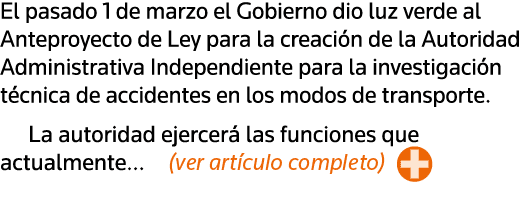 El pasado 1 de marzo el Gobierno dio luz verde al Anteproyecto de Ley para la creación de la Autoridad Administrativa Independiente para la investigación técnica de accidentes en los modos de transporte.

La autoridad ejercerá las funciones que actualmente… (ver artículo completo)